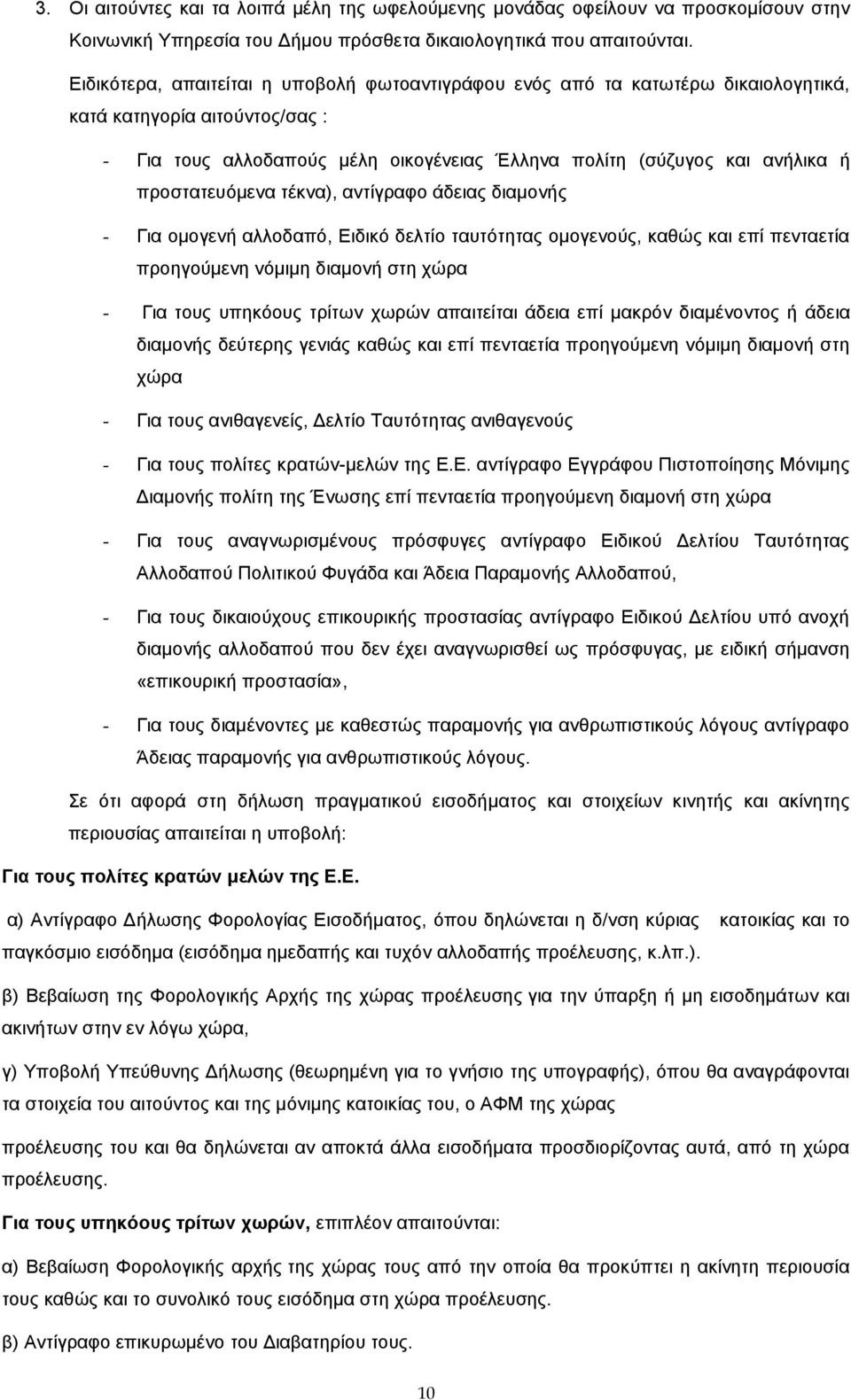 3. Οι αιτούντες και τα λοιπά μέλη της ωφελούμενης μονάδας οφείλουν να προσκομίσουν στην Κοινωνική Υπηρεσία του Δήμου πρόσθετα δικαιολογητικά που απαιτούνται.

Ειδικότερα, απαιτείται η υποβολή φωτοαντιγράφου ενός από τα κατωτέρω δικαιολογητικά, κατά κατηγορία αιτούντος/σας :

- Για τους αλλοδαπούς μέλη οικογένειας Έλληνα πολίτη (σύζυγος και ανήλικα ή προστατευόμενα τέκνα), αντίγραφο άδειας διαμονής

- Για ομογενή αλλοδαπό, Ειδικό δελτίο ταυτότητας ομογενούς, καθώς και επί πενταετία προηγούμενη νόμιμη διαμονή στη χώρα

- Για τους υπηκόους τρίτων χωρών απαιτείται άδεια επί μακρόν διαμένοντος ή άδεια διαμονής δεύτερης γενιάς καθώς και επί πενταετία προηγούμενη νόμιμη διαμονή στη χώρα

- Για τους ανιθαγενείς, Δελτίο Ταυτότητας ανιθαγενούς

- Για τους πολίτες κρατών-μελών της Ε.Ε. αντίγραφο Εγγράφου Πιστοποίησης Μόνιμης Διαμονής πολίτη της Ένωσης επί πενταετία προηγούμενη διαμονή στη χώρα

- Για τους αναγνωρισμένους πρόσφυγες αντίγραφο Ειδικού Δελτίου Ταυτότητας Αλλοδαπού Πολιτικού Φυγάδα και Άδεια Παραμονής Αλλοδαπού,

- Για τους δικαιούχους επικουρικής προστασίας αντίγραφο Ειδικού Δελτίου υπό ανοχή διαμονής αλλοδαπού που δεν έχει αναγνωρισθεί ως πρόσφυγας, με ειδική σήμανση «επικουρική προστασία»,

- Για τους διαμένοντες με καθεστώς παραμονής για ανθρωπιστικούς λόγους αντίγραφο Άδειας παραμονής για ανθρωπιστικούς λόγους.

Σε ότι αφορά στη δήλωση πραγματικού εισοδήματος και στοιχείων κινητής και ακίνητης περιουσίας απαιτείται η υποβολή:

Για τους πολίτες κρατών μελών της Ε.Ε.

α) Αντίγραφο Δήλωσης Φορολογίας Εισοδήματος, όπου δηλώνεται η δ/νση κύριας κατοικίας και το παγκόσμιο εισόδημα (εισόδημα ημεδαπής και τυχόν αλλοδαπής προέλευσης, κ.λπ.).

β) Βεβαίωση της Φορολογικής Αρχής της χώρας προέλευσης για την ύπαρξη ή μη εισοδημάτων και ακινήτων στην εν λόγω χώρα,

γ) Υποβολή Υπεύθυνης Δήλωσης (θεωρημένη για το γνήσιο της υπογραφής), όπου θα αναγράφονται τα στοιχεία του αιτούντος και της μόνιμης κατοικίας του, ο ΑΦΜ της χώρας

προέλευσης του και θα δηλώνεται αν αποκτά άλλα εισοδήματα προσδιορίζοντας αυτά, από τη χώρα προέλευσης.

Για τους υπηκόους τρίτων χωρών, επιπλέον απαιτούνται:

α) Βεβαίωση Φορολογικής αρχής της χώρας τους από την οποία θα προκύπτει η ακίνητη περιουσία τους καθώς και το συνολικό τους εισόδημα στη χώρα προέλευσης.

β) Αντίγραφο επικυρωμένο του Διαβατηρίου τους.

10